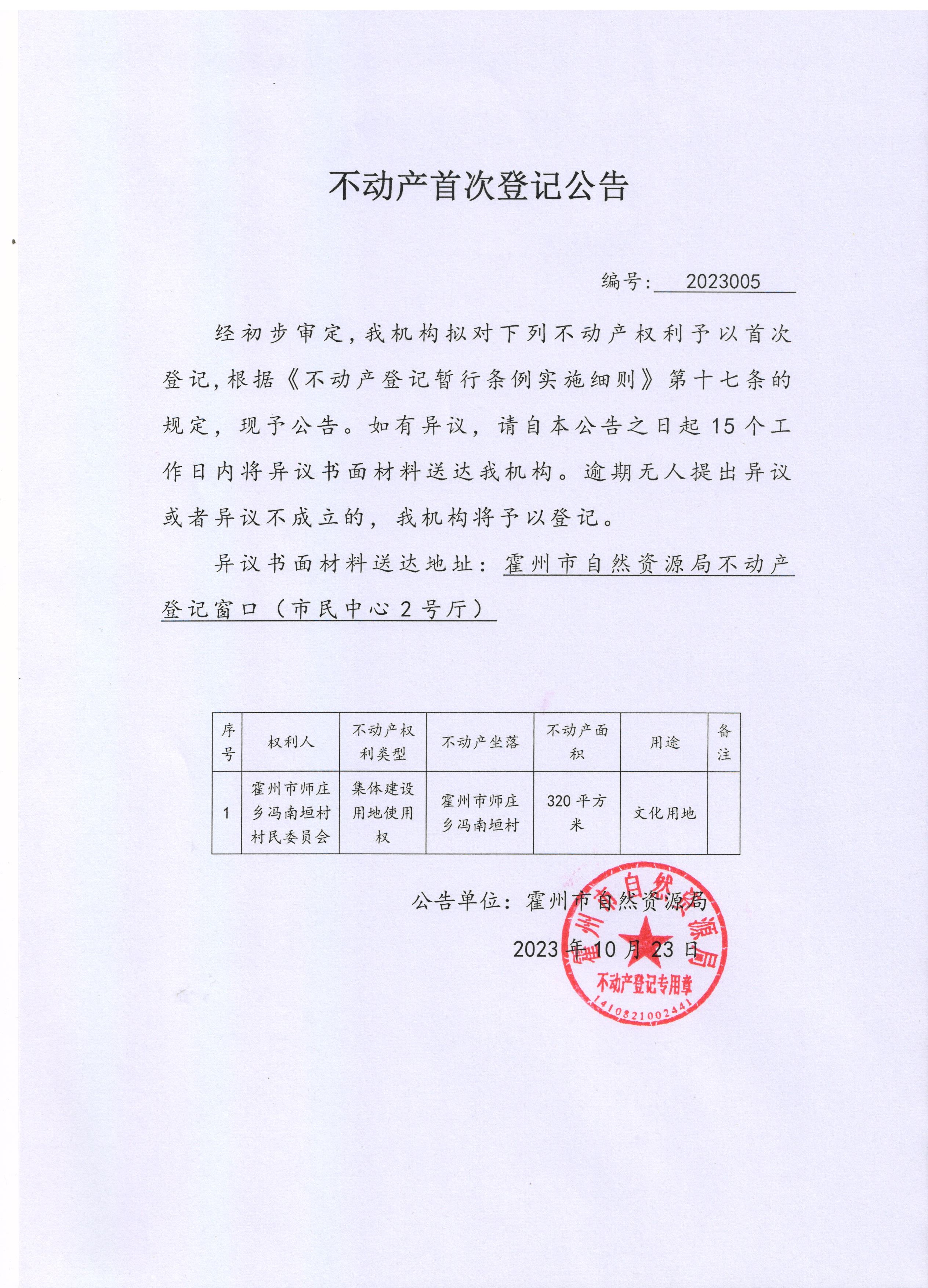 不动产首次登记公告

编号:2023005

经初步审定,我机构拟对下列不动产权利予以首次登记,根据《不动产登记暂行条例实施细则》第十七条的规定,现予公告。如有异议,请自本公告之日起15个工作日内将异议书面材料送达我机构。逾期无人提出异议或者异议不成立的,我机构将予以登记。

异议书面材料送达地址:霍州市自然资源局不动产登记窗口(市民中心2号厅)

| 序号 | 权利人 | 不动产权利类型 | 不动产坐落 | 不动产面积 | 用途 | 备注 |
|---|---|---|---|---|---|---|
| 1 | 霍州市师庄乡冯南垣村村民委员会 | 集体建设用地使用权 | 霍州市师庄乡冯南垣村 | 320平方米 | 文化用地 | |

公告单位:霍州市自然资源局

2023年10月23日

霍州市自然资源局
不动产登记专用章
1410821002441